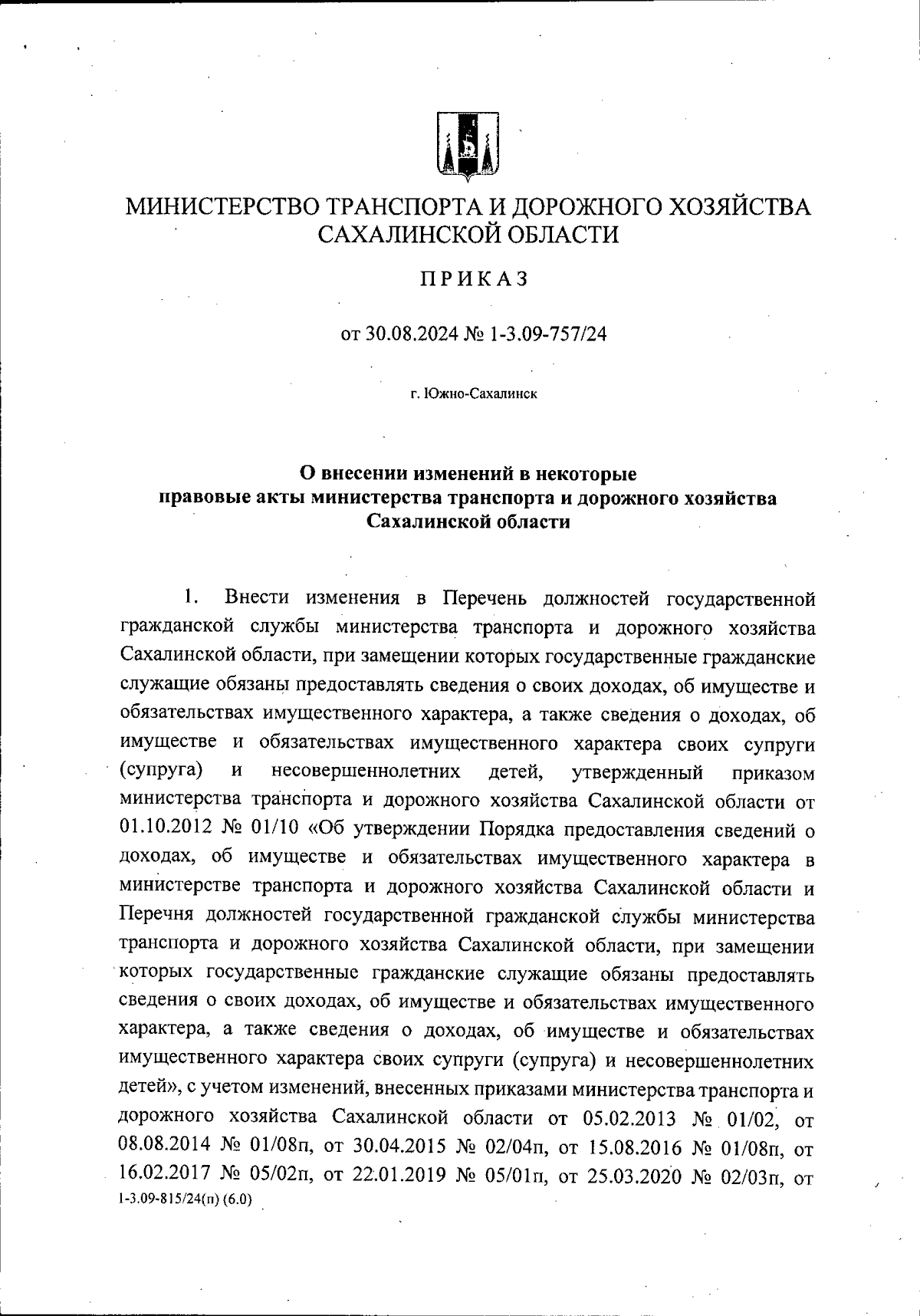 МИНИСТЕРСТВО ТРАНСПОРТА И ДОРОЖНОГО ХОЗЯЙСТВА САХАЛИНСКОЙ ОБЛАСТИ

ПРИКАЗ

от 30.08.2024 № 1-3.09-757/24

г. Южно-Сахалинск

О внесении изменений в некоторые правовые акты министерства транспорта и дорожного хозяйства Сахалинской области

1. Внести изменения в Перечень должностей государственной гражданской службы министерства транспорта и дорожного хозяйства Сахалинской области, при замещении которых государственные гражданские служащие обязаны предоставлять сведения о своих доходах, об имуществе и обязательствах имущественного характера, а также сведения о доходах, об имуществе и обязательствах имущественного характера своих супруги (супруга) и несовершеннолетних детей, утвержденный приказом министерства транспорта и дорожного хозяйства Сахалинской области от 01.10.2012 № 01/10 «Об утверждении Порядка предоставления сведений о доходах, об имуществе и обязательствах имущественного характера в министерстве транспорта и дорожного хозяйства Сахалинской области и Перечня должностей государственной гражданской службы министерства транспорта и дорожного хозяйства Сахалинской области, при замещении которых государственные гражданские служащие обязаны предоставлять сведения о своих доходах, об имуществе и обязательствах имущественного характера, а также сведения о доходах, об имуществе и обязательствах имущественного характера своих супруги (супруга) и несовершеннолетних детей», с учетом изменений, внесенных приказами министерства транспорта и дорожного хозяйства Сахалинской области от 05.02.2013 № 01/02, от 08.08.2014 № 01/08п, от 30.04.2015 № 02/04п, от 15.08.2016 № 01/08п, от 16.02.2017 № 05/02п, от 22.01.2019 № 05/01п, от 25.03.2020 № 02/03п, от

1-3.09-815/24(п) (6.0)